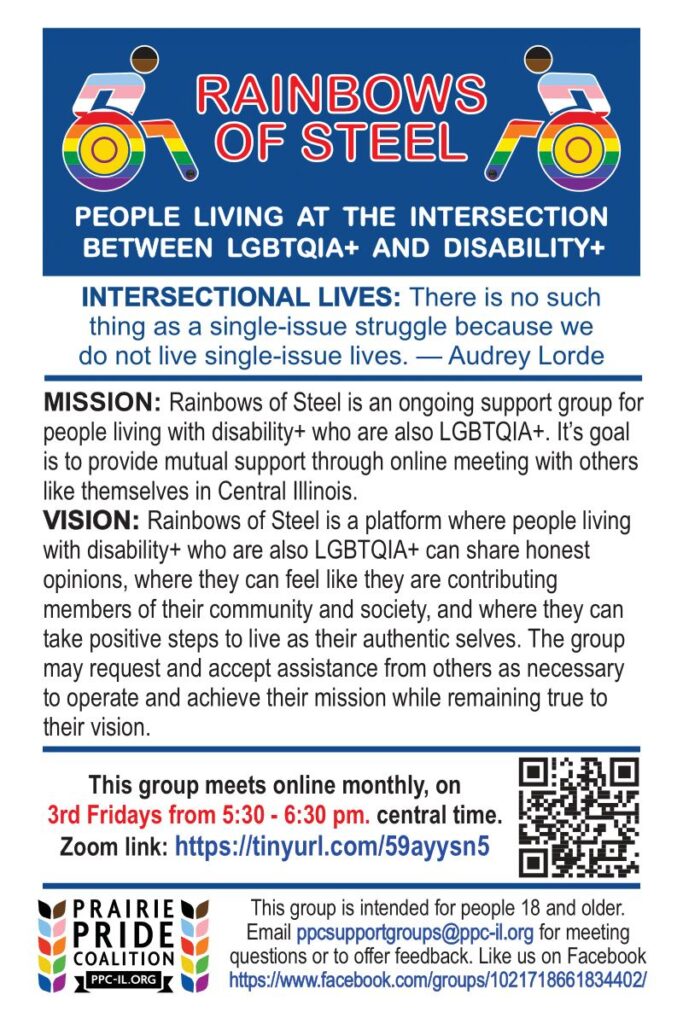 RAINBOWS OF STEEL

PEOPLE LIVING AT THE INTERSECTION BETWEEN LGBTQIA+ AND DISABILITY+

INTERSECTIONAL LIVES: There is no such thing as a single-issue struggle because we do not live single-issue lives. — Audrey Lorde

MISSION: Rainbows of Steel is an ongoing support group for people living with disability+ who are also LGBTQIA+. It's goal is to provide mutual support through online meeting with others like themselves in Central Illinois.

VISION: Rainbows of Steel is a platform where people living with disability+ who are also LGBTQIA+ can share honest opinions, where they can feel like they are contributing members of their community and society, and where they can take positive steps to live as their authentic selves. The group may request and accept assistance from others as necessary to operate and achieve their mission while remaining true to their vision.

This group meets online monthly, on 3rd Fridays from 5:30 - 6:30 pm. central time. Zoom link: https://tinyurl.com/59ayysn5

PRAIRIE PRIDE COALITION PPC-IL.ORG

This group is intended for people 18 and older. Email ppcsupportgroups@ppc-il.org for meeting questions or to offer feedback. Like us on Facebook https://www.facebook.com/groups/1021718661834402/